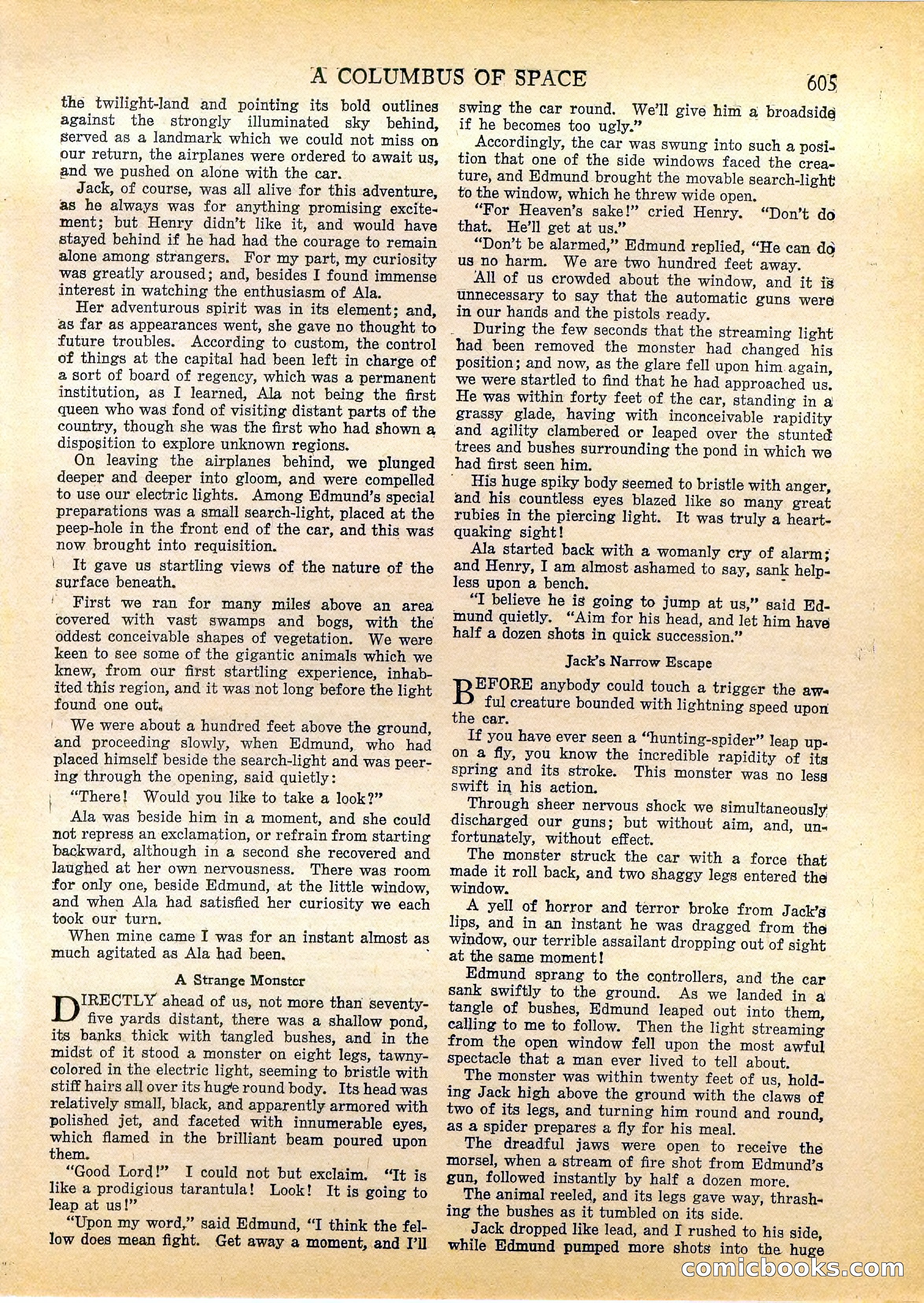 A COLUMBUS OF SPACE 605

the twilight-land and pointing its bold outlines against the strongly illuminated sky behind, served as a landmark which we could not miss on our return, the airplanes were ordered to await us, and we pushed on alone with the car.

Jack, of course, was all alive for this adventure, as he always was for anything promising excitement; but Henry didn't like it, and would have stayed behind if he had had the courage to remain alone among strangers. For my part, my curiosity was greatly aroused; and, besides I found immense interest in watching the enthusiasm of Ala.

Her adventurous spirit was in its element; and, as far as appearances went, she gave no thought to future troubles. According to custom, the control of things at the capital had been left in charge of a sort of board of regency, which was a permanent institution, as I learned, Ala not being the first queen who was fond of visiting distant parts of the country, though she was the first who had shown a disposition to explore unknown regions.

On leaving the airplanes behind, we plunged deeper and deeper into gloom, and were compelled to use our electric lights. Among Edmund's special preparations was a small search-light, placed at the peep-hole in the front end of the car, and this was now brought into requisition.

It gave us startling views of the nature of the surface beneath.

First we ran for many miles above an area covered with vast swamps and bogs, with the oddest conceivable shapes of vegetation. We were keen to see some of the gigantic animals which we knew, from our first startling experience, inhabited this region, and it was not long before the light found one out.

We were about a hundred feet above the ground, and proceeding slowly, when Edmund, who had placed himself beside the search-light and was peering through the opening, said quietly:

"There! Would you like to take a look?"

Ala was beside him in a moment, and she could not repress an exclamation, or refrain from starting backward, although in a second she recovered and laughed at her own nervousness. There was room for only one, beside Edmund, at the little window, and when Ala had satisfied her curiosity we each took our turn.

When mine came I was for an instant almost as much agitated as Ala had been.

A Strange Monster

DIRECTLY ahead of us, not more than seventy-five yards distant, there was a shallow pond, its banks thick with tangled bushes, and in the midst of it stood a monster on eight legs, tawny-colored in the electric light, seeming to bristle with stiff hairs all over its huge round body. Its head was relatively small, black, and apparently armored with polished jet, and faceted with innumerable eyes, which flamed in the brilliant beam poured upon them.

"Good Lord!" I could not but exclaim. "It is like a prodigious tarantula! Look! It is going to leap at us!"

"Upon my word," said Edmund, "I think the fellow does mean fight. Get away a moment, and I'll swing the car round. We'll give him a broadside if he becomes too ugly."

Accordingly, the car was swung into such a position that one of the side windows faced the creature, and Edmund brought the movable search-light to the window, which he threw wide open.

"For Heaven's sake!" cried Henry. "Don't do that. He'll get at us."

"Don't be alarmed," Edmund replied, "He can do us no harm. We are two hundred feet away.

All of us crowded about the window, and it is unnecessary to say that the automatic guns were in our hands and the pistols ready.

During the few seconds that the streaming light had been removed the monster had changed his position; and now, as the glare fell upon him again, we were startled to find that he had approached us. He was within forty feet of the car, standing in a grassy glade, having with inconceivable rapidity and agility clambered or leaped over the stunted trees and bushes surrounding the pond in which we had first seen him.

His huge spiky body seemed to bristle with anger, and his countless eyes blazed like so many great rubies in the piercing light. It was truly a heart-quaking sight!

Ala started back with a womanly cry of alarm; and Henry, I am almost ashamed to say, sank helpless upon a bench.

"I believe he is going to jump at us," said Edmund quietly. "Aim for his head, and let him have half a dozen shots in quick succession."

Jack's Narrow Escape

BEFORE anybody could touch a trigger the awful creature bounded with lightning speed upon the car.

If you have ever seen a "hunting-spider" leap upon a fly, you know the incredible rapidity of its spring and its stroke. This monster was no less swift in his action.

Through sheer nervous shock we simultaneously discharged our guns; but without aim, and, unfortunately, without effect.

The monster struck the car with a force that made it roll back, and two shaggy legs entered the window.

A yell of horror and terror broke from Jack's lips, and in an instant he was dragged from the window, our terrible assailant dropping out of sight at the same moment!

Edmund sprang to the controllers, and the car sank swiftly to the ground. As we landed in a tangle of bushes, Edmund leaped out into them, calling to me to follow. Then the light streaming from the open window fell upon the most awful spectacle that a man ever lived to tell about.

The monster was within twenty feet of us, holding Jack high above the ground with the claws of two of its legs, and turning him round and round, as a spider prepares a fly for his meal.

The dreadful jaws were open to receive the morsel, when a stream of fire shot from Edmund's gun, followed instantly by half a dozen more.

The animal reeled, and its legs gave way, thrashing the bushes as it tumbled on its side.

Jack dropped like lead, and I rushed to his side, while Edmund pumped more shots into the huge

comicbooks.com